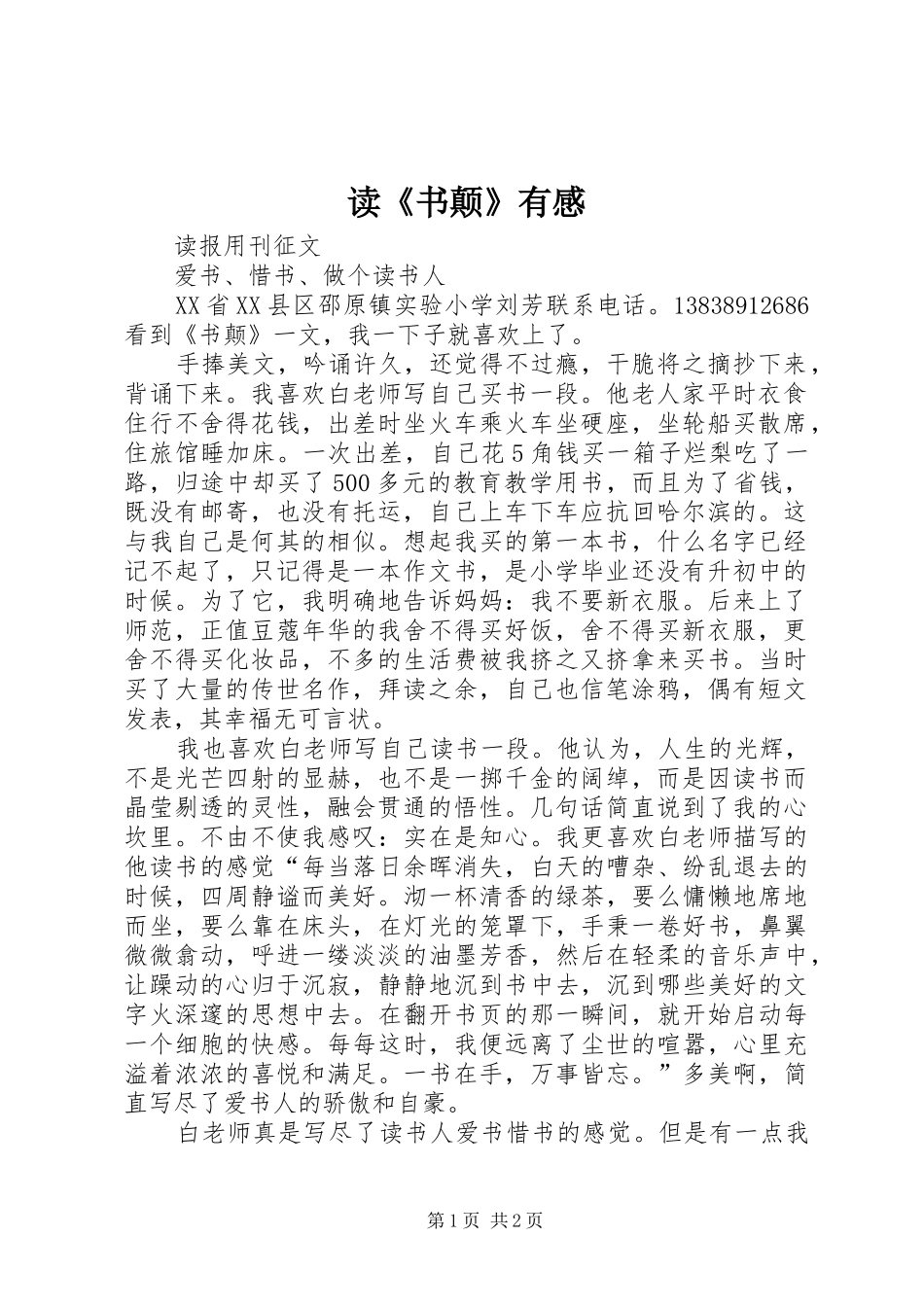 读《书颠》有感

读报用刊征文

爱书、惜书、做个读书人

XX省XX县区邵原镇实验小学刘芳联系电话。13838912686 看到《书颠》一文，我一下子就喜欢上了。

手捧美文，吟诵许久，还觉得不过瘾，干脆将之摘抄下来，背诵下来。我喜欢白老师写自己买书一段。他老人家平时衣食住行不舍得花钱，出差时坐火车乘火车坐硬座，坐轮船买散席，住旅馆睡加床。一次出差，自己花5角钱买一箱子烂梨吃了一路，归途中却买了500多元的教育教学用书，而且为了省钱，既没有邮寄，也没有托运，自己上车下车应抗回哈尔滨的。这与我自己是何其的相似。想起我买的第一本书，什么名字已经记不起了，只记得是一本作文书，是小学毕业还没有升初中的时候。为了它，我明确地告诉妈妈：我不要新衣服。后来上了师范，正值豆蔻年华的我舍不得买好饭，舍不得买新衣服，更舍不得买化妆品，不多的生活费被我挤之又挤拿来买书。当时买了大量的传世名作，拜读之余，自己也信笔涂鸦，偶有短文发表，其幸福无可言状。

我也喜欢白老师写自己读书一段。他认为，人生的光辉，不是光芒四射的显赫，也不是一掷千金的阔绰，而是因读书而晶莹剔透的灵性，融会贯通的悟性。几句话简直说到了我的心坎里。不由不使我感叹：实在是知心。我更喜欢白老师描写的他读书的感觉“每当落日余晖消失，白天的嘈杂、纷乱退去的时候，四周静谧而美好。沏一杯清香的绿茶，要么慵懒地席地而坐，要么靠在床头，在灯光的笼罩下，手秉一卷好书，鼻翼微微翕动，呼进一缕淡淡的油墨芳香，然后在轻柔的音乐声中，让躁动的心归于沉寂，静静地沉到书中去，沉到哪些美好的文字火深邃的思想中去。在翻开书页的那一瞬间，就开始启动每一个细胞的快感。每每这时，我便远离了尘世的喧嚣，心里充溢着浓浓的喜悦和满足。一书在手，万事皆忘。”多美啊，简直写尽了爱书人的骄傲和自豪。

白老师真是写尽了读书人爱书惜书的感觉。但是有一点我

第1页 共2页